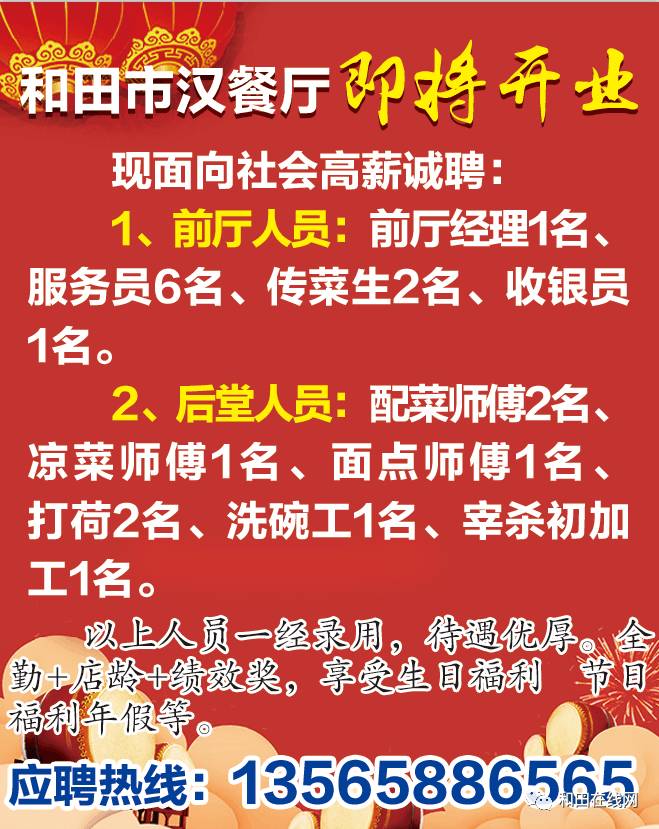 和田市汉餐厅 即将开业

现面向社会高薪诚聘：

1、前厅人员：前厅经理1名、服务员6名、传菜生2名、收银员1名。

2、后堂人员：配菜师傅2名、凉菜师傅1名、面点师傅1名、打荷2名、洗碗工1名、宰杀初加工1名。

以上人员一经录用，待遇优厚。全勤+店龄+绩效奖，享受生日福利 节日福利年假等。

应聘热线：13565886565

和田在线网